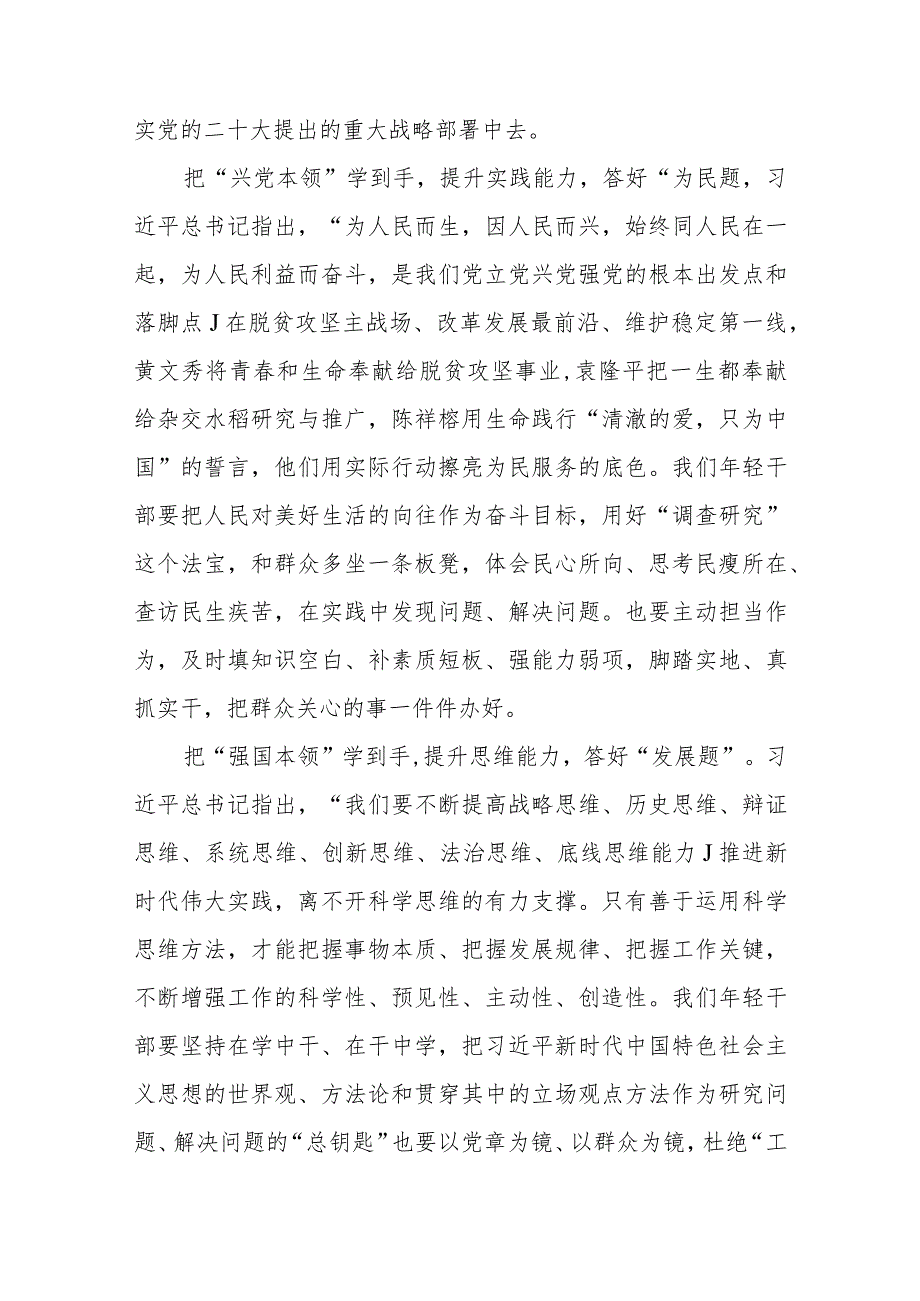 实党的二十大提出的重大战略部署中去。

把“兴党本领”学到手，提升实践能力，答好“为民题，习近平总书记指出，“为人民而生，因人民而兴，始终同人民在一起，为人民利益而奋斗，是我们党立党兴党强党的根本出发点和落脚点J在脱贫攻坚主战场、改革发展最前沿、维护稳定第一线，黄文秀将青春和生命奉献给脱贫攻坚事业,袁隆平把一生都奉献给杂交水稻研究与推广，陈祥榕用生命践行“清澈的爱，只为中国”的誓言，他们用实际行动擦亮为民服务的底色。我们年轻干部要把人民对美好生活的向往作为奋斗目标，用好“调查研究”这个法宝，和群众多坐一条板凳，体会民心所向、思考民瘦所在、查访民生疾苦，在实践中发现问题、解决问题。也要主动担当作为，及时填知识空白、补素质短板、强能力弱项，脚踏实地、真抓实干，把群众关心的事一件件办好。

把“强国本领”学到手,提升思维能力，答好“发展题”。习近平总书记指出，“我们要不断提高战略思维、历史思维、辩证思维、系统思维、创新思维、法治思维、底线思维能力J推进新时代伟大实践，离不开科学思维的有力支撑。只有善于运用科学思维方法，才能把握事物本质、把握发展规律、把握工作关键，不断增强工作的科学性、预见性、主动性、创造性。我们年轻干部要坚持在学中干、在干中学，把习近平新时代中国特色社会主义思想的世界观、方法论和贯穿其中的立场观点方法作为研究问题、解决问题的“总钥匙”也要以党章为镜、以群众为镜，杜绝“工